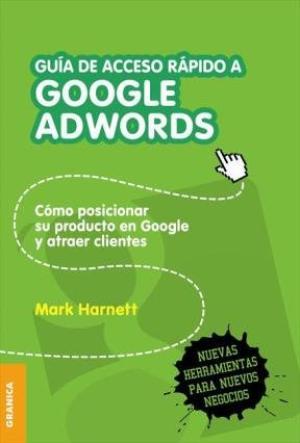 GUÍA DE ACCESO RÁPIDO A
GOOGLE ADWORDS

Cómo posicionar su producto en Google y atraer clientes

Mark Harnett

NUEVAS HERRAMIENTAS PARA NUEVOS NEGOCIOS

GRANICA